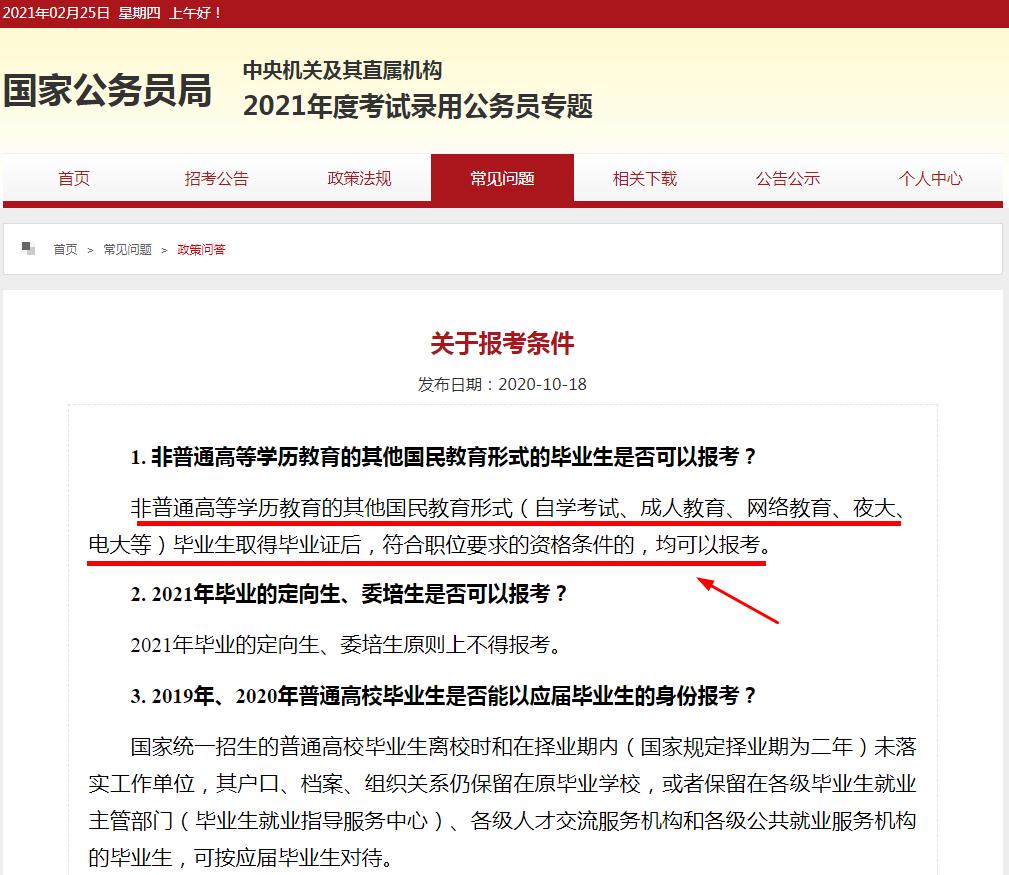 2021年02月25日 星期四 上午好！

国家公务员局

中央机关及其直属机构
2021年度考试录用公务员专题

首页 招考公告 政策法规 常见问题 相关下载 公告公示 个人中心

首页 > 常见问题 > 政策问答

关于报考条件

发布日期：2020-10-18

1. 非普通高等学历教育的其他国民教育形式的毕业生是否可以报考？

非普通高等学历教育的其他国民教育形式（自学考试、成人教育、网络教育、夜大、电大等）毕业生取得毕业证后，符合职位要求的资格条件的，均可以报考。

2. 2021年毕业的定向生、委培生是否可以报考？

2021年毕业的定向生、委培生原则上不得报考。

3. 2019年、2020年普通高校毕业生是否能以应届毕业生的身份报考？

国家统一招生的普通高校毕业生离校时和在择业期内（国家规定择业期为二年）未落实工作单位，其户口、档案、组织关系仍保留在原毕业学校，或者保留在各级毕业生就业主管部门（毕业生就业指导服务中心）、各级人才交流服务机构和各级公共就业服务机构的毕业生，可按应届毕业生对待。